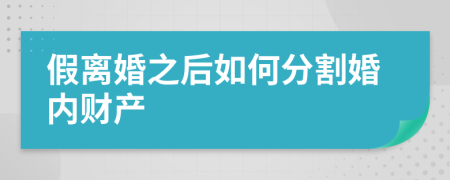 假离婚之后如何分割婚内财产